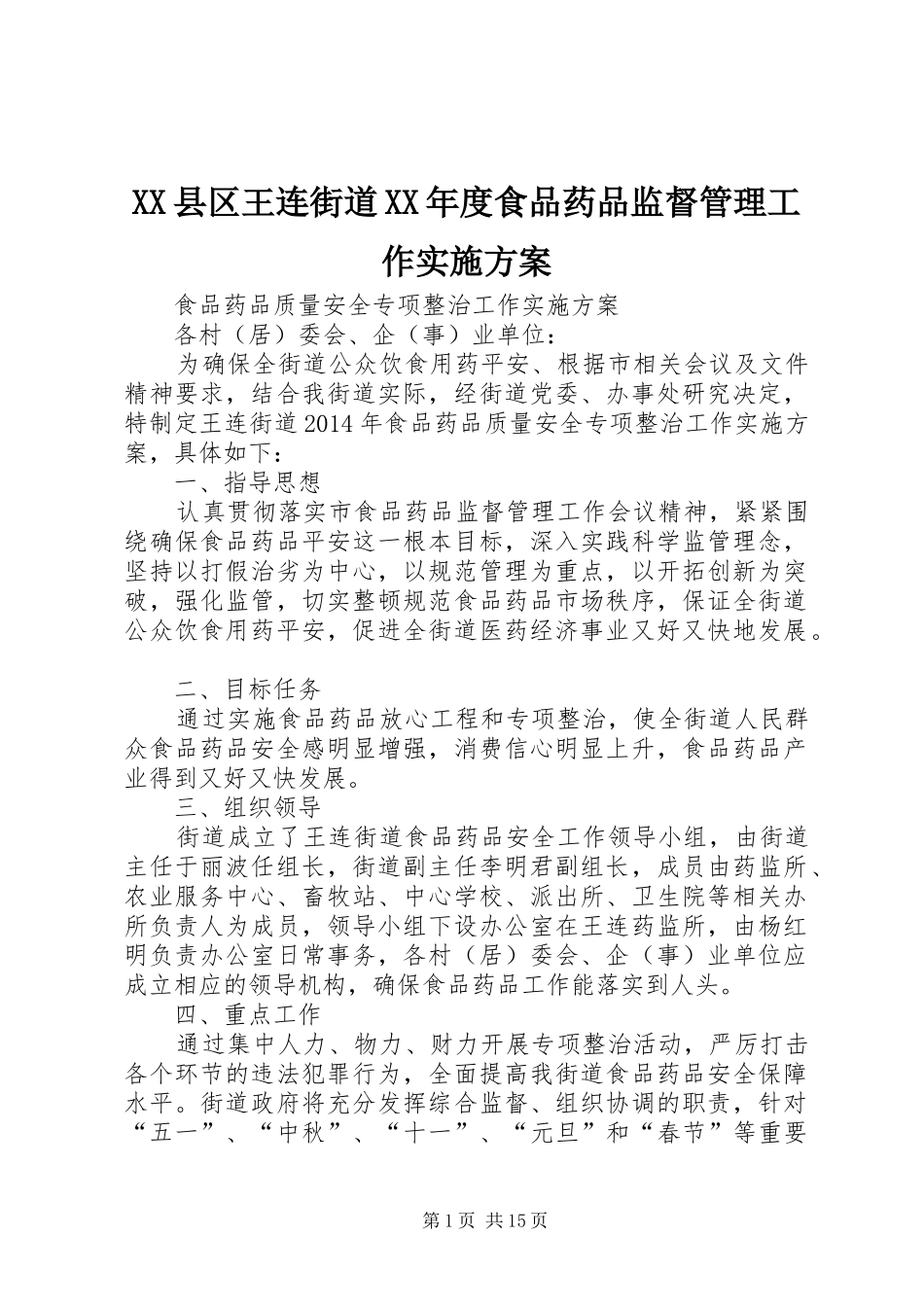 XX县区王连街道XX年度食品药品监督管理工作实施方案

食品药品质量安全专项整治工作实施方案

各村（居）委会、企（事）业单位：

为确保全街道公众饮食用药平安、根据市相关会议及文件精神要求，结合我街道实际，经街道党委、办事处研究决定，特制定王连街道2014年食品药品质量安全专项整治工作实施方案，具体如下：

一、指导思想

认真贯彻落实市食品药品监督管理工作会议精神，紧紧围绕确保食品药品平安这一根本目标，深入实践科学监管理念，坚持以打假治劣为中心，以规范管理为重点，以开拓创新为突破，强化监管，切实整顿规范食品药品市场秩序，保证全街道公众饮食用药平安，促进全街道医药经济事业又好又快地发展。

二、目标任务

通过实施食品药品放心工程和专项整治，使全街道人民群众食品药品安全感明显增强，消费信心明显上升，食品药品产业得到又好又快发展。

三、组织领导

街道成立了王连街道食品药品安全工作领导小组，由街道主任于丽波任组长，街道副主任李明君副组长，成员由药监所、农业服务中心、畜牧站、中心学校、派出所、卫生院等相关办所负责人为成员，领导小组下设办公室在王连药监所，由杨红明负责办公室日常事务，各村（居）委会、企（事）业单位应成立相应的领导机构，确保食品药品工作能落实到人头。

四、重点工作

通过集中人力、物力、财力开展专项整治活动，严厉打击各个环节的违法犯罪行为，全面提高我街道食品药品安全保障水平。街道政府将充分发挥综合监督、组织协调的职责，针对“五一”、“中秋”、“十一”、“元旦”和“春节”等重要

第1页 共15页